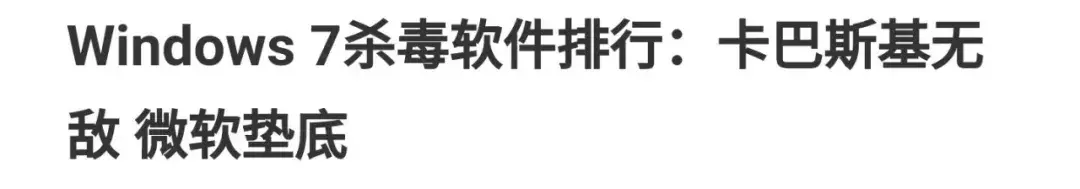 Windows 7杀毒软件排行：卡巴斯基无敌 微软垫底